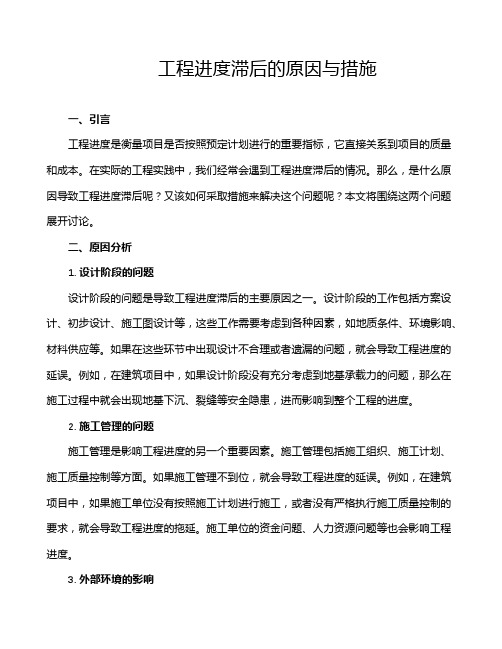 工程进度滞后的原因与措施

一、引言

工程进度是衡量项目是否按照预定计划进行的重要指标，它直接关系到项目的质量和成本。在实际的工程实践中，我们经常会遇到工程进度滞后的情况。那么，是什么原因导致工程进度滞后呢？又该如何采取措施来解决这个问题呢？本文将围绕这两个问题展开讨论。

二、原因分析

1. 设计阶段的问题

设计阶段的问题是导致工程进度滞后的主要原因之一。设计阶段的工作包括方案设计、初步设计、施工图设计等，这些工作需要考虑到各种因素，如地质条件、环境影响、材料供应等。如果在这些环节中出现设计不合理或者遗漏的问题，就会导致工程进度的延误。例如，在建筑项目中，如果设计阶段没有充分考虑到地基承载力的问题，那么在施工过程中就会出现地基下沉、裂缝等安全隐患，进而影响到整个工程的进度。

2. 施工管理的问题

施工管理是影响工程进度的另一个重要因素。施工管理包括施工组织、施工计划、施工质量控制等方面。如果施工管理不到位，就会导致工程进度的延误。例如，在建筑项目中，如果施工单位没有按照施工计划进行施工，或者没有严格执行施工质量控制的要求，就会导致工程进度的拖延。施工单位的资金问题、人力资源问题等也会影响工程进度。

3. 外部环境的影响